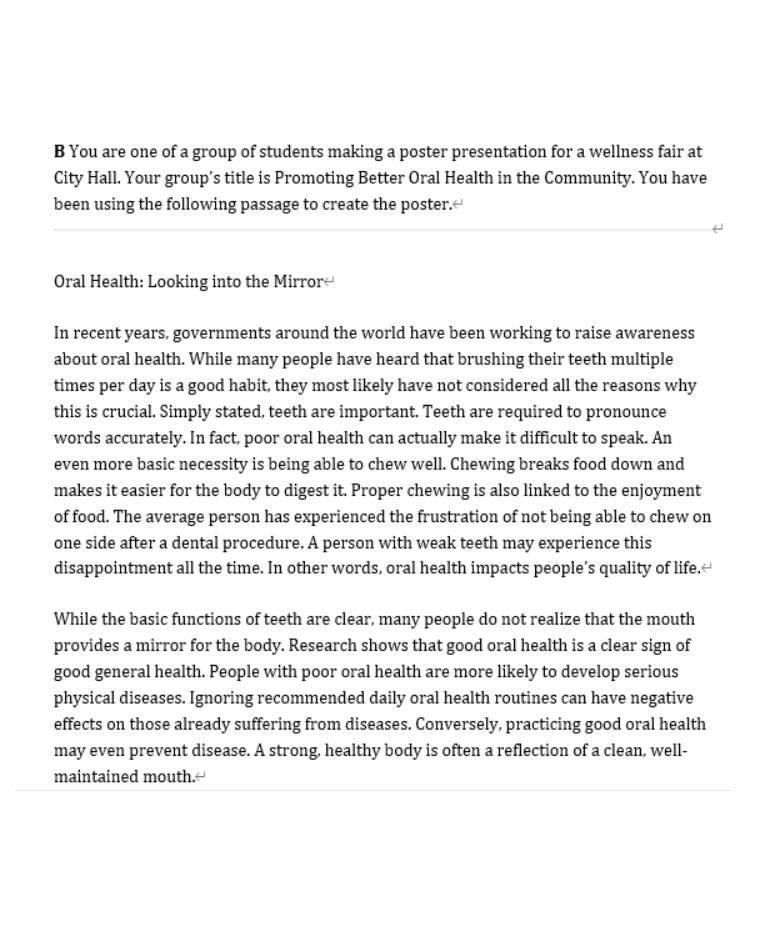 **B** You are one of a group of students making a poster presentation for a wellness fair at City Hall. Your group's title is Promoting Better Oral Health in the Community. You have been using the following passage to create the poster.

Oral Health: Looking into the Mirror

In recent years, governments around the world have been working to raise awareness about oral health. While many people have heard that brushing their teeth multiple times per day is a good habit, they most likely have not considered all the reasons why this is crucial. Simply stated, teeth are important. Teeth are required to pronounce words accurately. In fact, poor oral health can actually make it difficult to speak. An even more basic necessity is being able to chew well. Chewing breaks food down and makes it easier for the body to digest it. Proper chewing is also linked to the enjoyment of food. The average person has experienced the frustration of not being able to chew on one side after a dental procedure. A person with weak teeth may experience this disappointment all the time. In other words, oral health impacts people's quality of life.

While the basic functions of teeth are clear, many people do not realize that the mouth provides a mirror for the body. Research shows that good oral health is a clear sign of good general health. People with poor oral health are more likely to develop serious physical diseases. Ignoring recommended daily oral health routines can have negative effects on those already suffering from diseases. Conversely, practicing good oral health may even prevent disease. A strong, healthy body is often a reflection of a clean, well-maintained mouth.